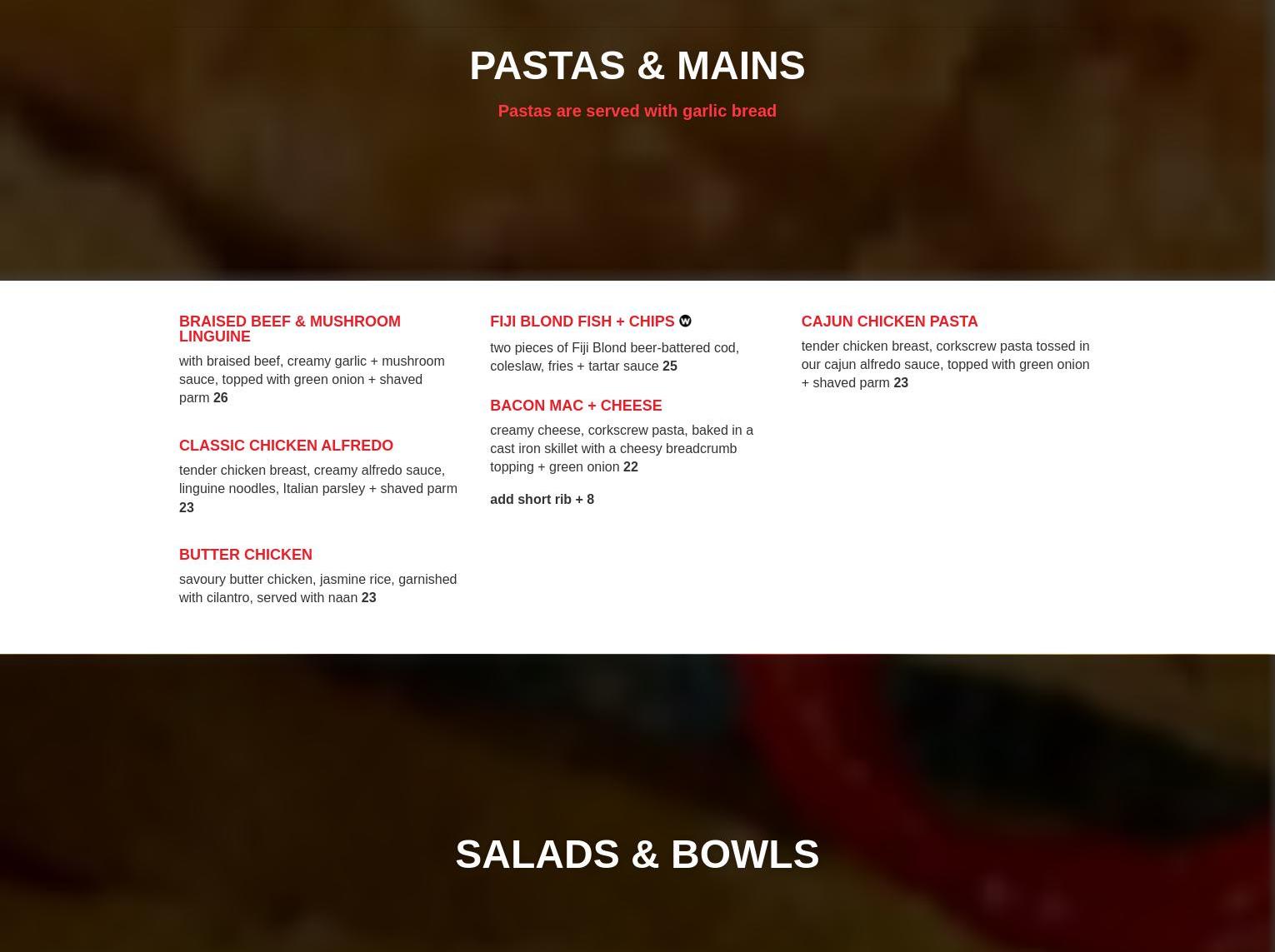 PASTAS & MAINS

Pastas are served with garlic bread

BRAISED BEEF & MUSHROOM LINGUINE

with braised beef, creamy garlic + mushroom sauce, topped with green onion + shaved parm 26

CLASSIC CHICKEN ALFREDO

tender chicken breast, creamy alfredo sauce, linguine noodles, Italian parsley + shaved parm 23

BUTTER CHICKEN

savoury butter chicken, jasmine rice, garnished with cilantro, served with naan 23

FIJI BLOND FISH + CHIPS

two pieces of Fiji Blond beer-battered cod, coleslaw, fries + tartar sauce 25

BACON MAC + CHEESE

creamy cheese, corkscrew pasta, baked in a cast iron skillet with a cheesy breadcrumb topping + green onion 22

add short rib + 8

CAJUN CHICKEN PASTA

tender chicken breast, corkscrew pasta tossed in our cajun alfredo sauce, topped with green onion + shaved parm 23

SALADS & BOWLS